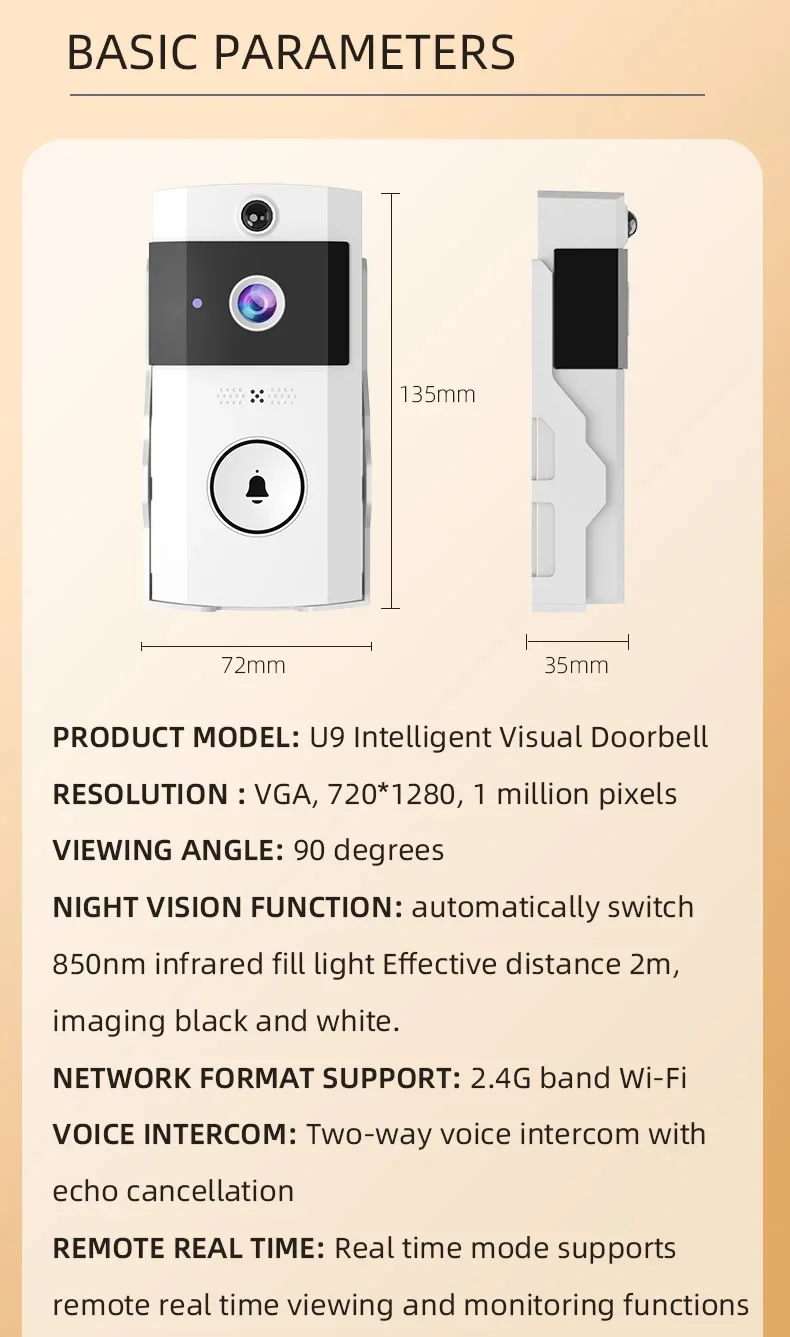 BASIC PARAMETERS

135mm

72mm

35mm

PRODUCT MODEL: U9 Intelligent Visual Doorbell

RESOLUTION : VGA, 720*1280, 1 million pixels

VIEWING ANGLE: 90 degrees

NIGHT VISION FUNCTION: automatically switch 850nm infrared fill light Effective distance 2m, imaging black and white.

NETWORK FORMAT SUPPORT: 2.4G band Wi-Fi

VOICE INTERCOM: Two-way voice intercom with echo cancellation

REMOTE REAL TIME: Real time mode supports remote real time viewing and monitoring functions